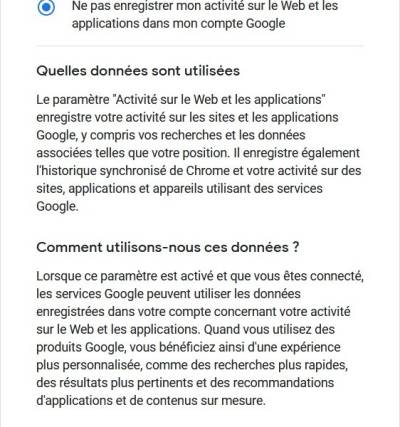 Ne pas enregistrer mon activité sur le Web et les applications dans mon compte Google

Quelles données sont utilisées

Le paramètre "Activité sur le Web et les applications" enregistre votre activité sur les sites et les applications Google, y compris vos recherches et les données associées telles que votre position. Il enregistre également l'historique synchronisé de Chrome et votre activité sur des sites, applications et appareils utilisant des services Google.

Comment utilisons-nous ces données ?

Lorsque ce paramètre est activé et que vous êtes connecté, les services Google peuvent utiliser les données enregistrées dans votre compte concernant votre activité sur le Web et les applications. Quand vous utilisez des produits Google, vous bénéficiez ainsi d'une expérience plus personnalisée, comme des recherches plus rapides, des résultats plus pertinents et des recommandations d'applications et de contenus sur mesure.